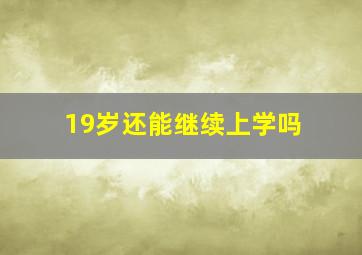 19岁还能继续上学吗